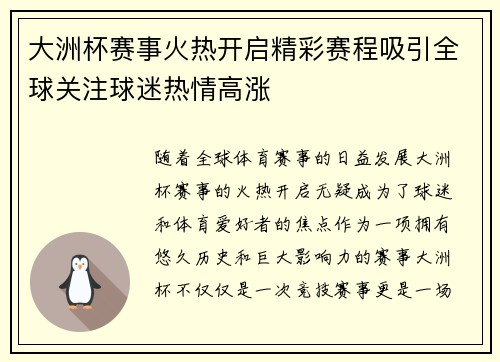 大洲杯赛事火热开启精彩赛程吸引全球关注球迷热情高涨

随着全球体育赛事的日益发展大洲杯赛事的火热开启无疑成为了球迷和体育爱好者的焦点作为一项拥有悠久历史和巨大影响力的赛事大洲杯不仅仅是一次竞技赛事更是一场